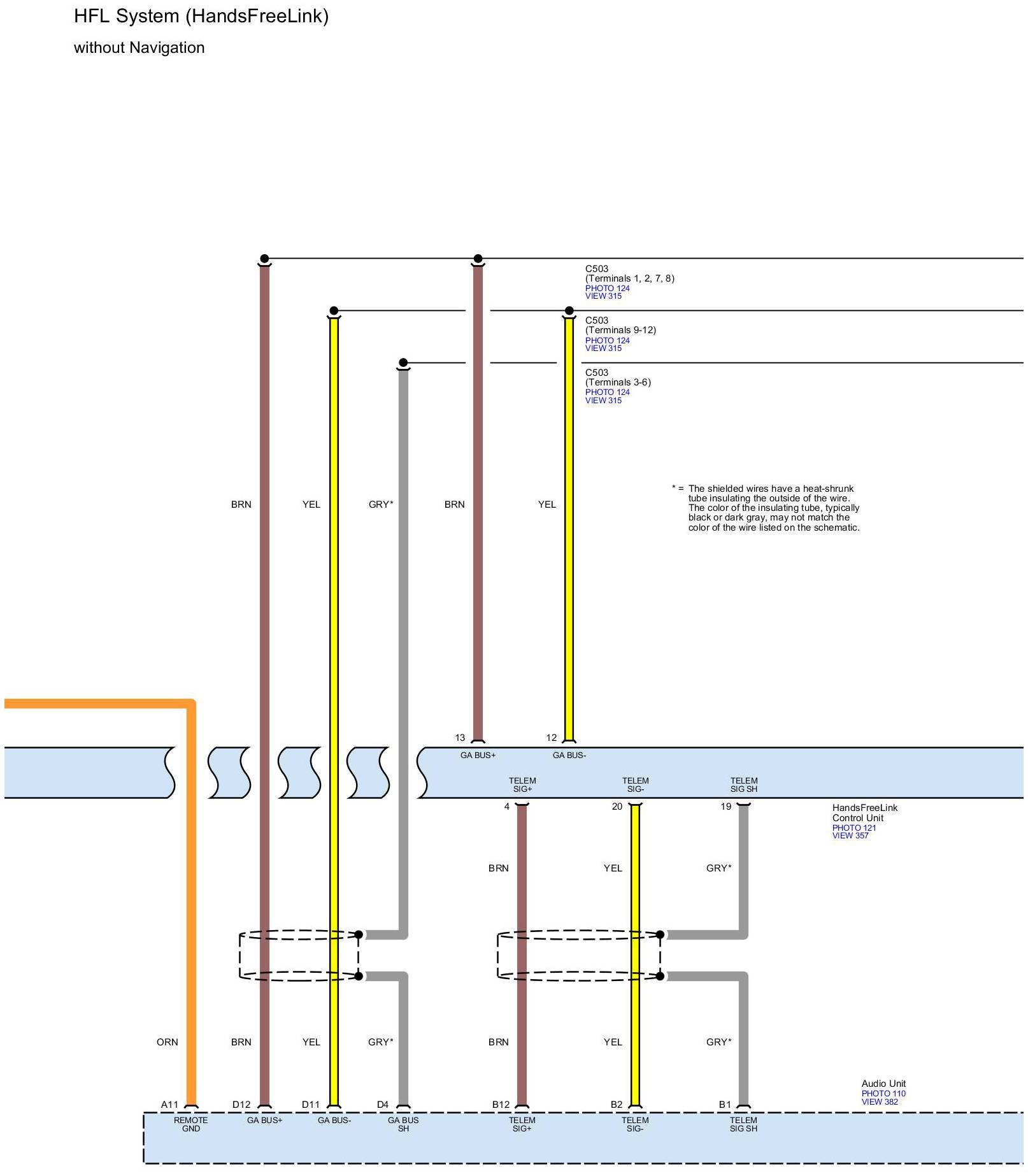 HFL System (HandsFreeLink)

without Navigation

C503
(Terminals 1, 2, 7, 8)
PHOTO 124
VIEW 315

C503
(Terminals 9-12)
PHOTO 124
VIEW 315

C503
(Terminals 3-6)
PHOTO 124
VIEW 315

BRN YEL GRY* BRN YEL

* = The shielded wires have a heat-shrunk tube insulating the outside of the wire. The color of the insulating tube, typically black or dark gray, may not match the color of the wire listed on the schematic.

13 12
GA BUS+ GA BUS-

TELEM SIG+ TELEM SIG- TELEM SIG SH

4 20 19

HandsFreeLink Control Unit
PHOTO 121
VIEW 357

BRN YEL GRY*

ORN BRN YEL GRY* BRN YEL GRY*

Audio Unit
PHOTO 110
VIEW 382

A11 D12 D11 D4 B12 B2 B1

REMOTE GND GA BUS+ GA BUS- GA BUS SH TELEM SIG+ TELEM SIG- TELEM SIG SH